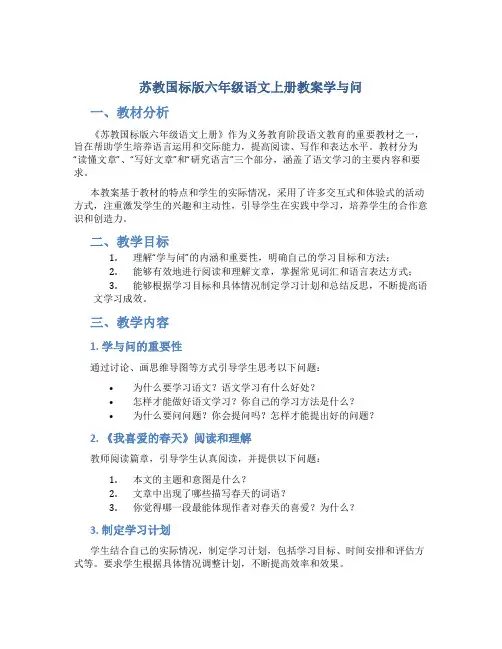 苏教国标版六年级语文上册教案学与问

一、教材分析

《苏教国标版六年级语文上册》作为义务教育阶段语文教育的重要教材之一，旨在帮助学生培养语言运用和交际能力，提高阅读、写作和表达水平。教材分为“读懂文章”、“写好文章”和“研究语言”三个部分，涵盖了语文学习的主要内容和要求。

本教案基于教材的特点和学生的实际情况，采用了许多交互式和体验式的活动方式，注重激发学生的兴趣和主动性，引导学生在实践中学习，培养学生的合作意识和创造力。

二、教学目标

1. 理解“学与问”的内涵和重要性，明确自己的学习目标和方法；
2. 能够有效地进行阅读和理解文章，掌握常见词汇和语言表达方式；
3. 能够根据学习目标和具体情况制定学习计划和总结反思，不断提高语文学习成效。

三、教学内容

1. 学与问的重要性

通过讨论、画思维导图等方式引导学生思考以下问题：

• 为什么要学习语文？语文学习有什么好处？
• 怎样才能做好语文学习？你自己的学习方法是什么？
• 为什么要问问题？你会提问吗？怎样才能提出好的问题？

2. 《我喜爱的春天》阅读和理解

教师阅读篇章，引导学生认真阅读，并提供以下问题：

1. 本文的主题和意图是什么？
2. 文章中出现了哪些描写春天的词语？
3. 你觉得哪一段最能体现作者对春天的喜爱？为什么？

3. 制定学习计划

学生结合自己的实际情况，制定学习计划，包括学习目标、时间安排和评估方式等。要求学生根据具体情况调整计划，不断提高效率和效果。